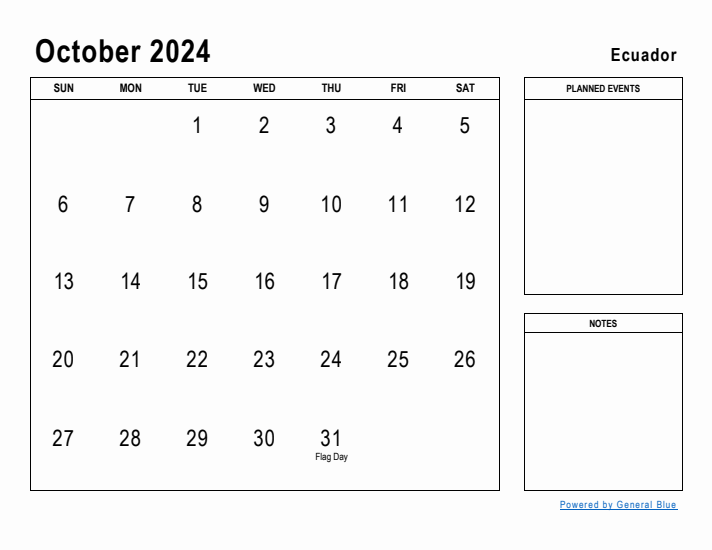 October 2024

Ecuador

| SUN | MON | TUE | WED | THU | FRI | SAT |
|---|---|---|---|---|---|---|
| | | 1 | 2 | 3 | 4 | 5 |
| 6 | 7 | 8 | 9 | 10 | 11 | 12 |
| 13 | 14 | 15 | 16 | 17 | 18 | 19 |
| 20 | 21 | 22 | 23 | 24 | 25 | 26 |
| 27 | 28 | 29 | 30 | 31 Flag Day | | |

PLANNED EVENTS

NOTES

Powered by General Blue